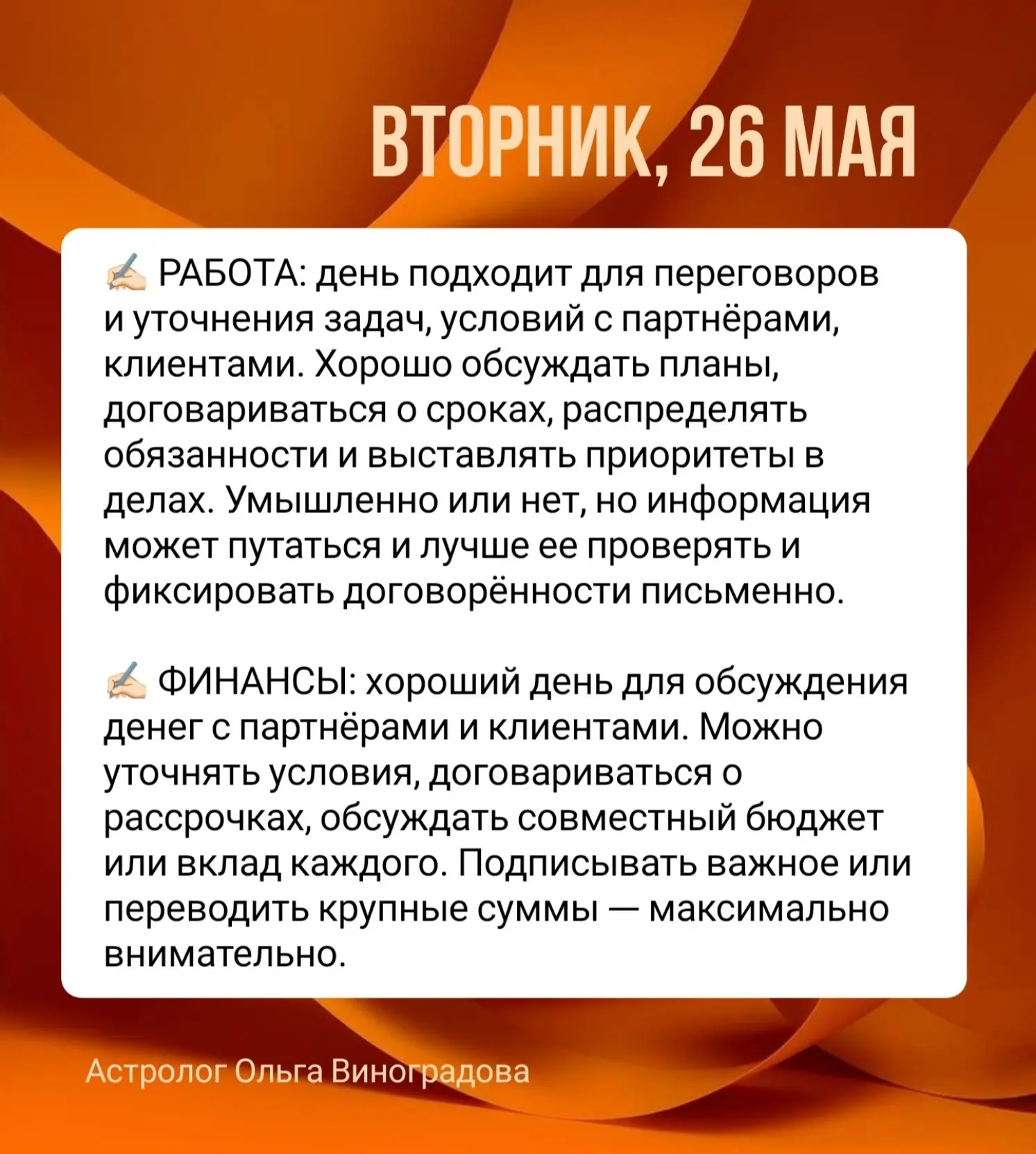 ВТОРНИК, 26 МАЯ

✍🏻 РАБОТА: день подходит для переговоров и уточнения задач, условий с партнёрами, клиентами. Хорошо обсуждать планы, договариваться о сроках, распределять обязанности и выставлять приоритеты в делах. Умышленно или нет, но информация может путаться и лучше ее проверять и фиксировать договорённости письменно.

✍🏻 ФИНАНСЫ: хороший день для обсуждения денег с партнёрами и клиентами. Можно уточнять условия, договариваться о рассрочках, обсуждать совместный бюджет или вклад каждого. Подписывать важное или переводить крупные суммы — максимально внимательно.

Астролог Ольга Виноградова